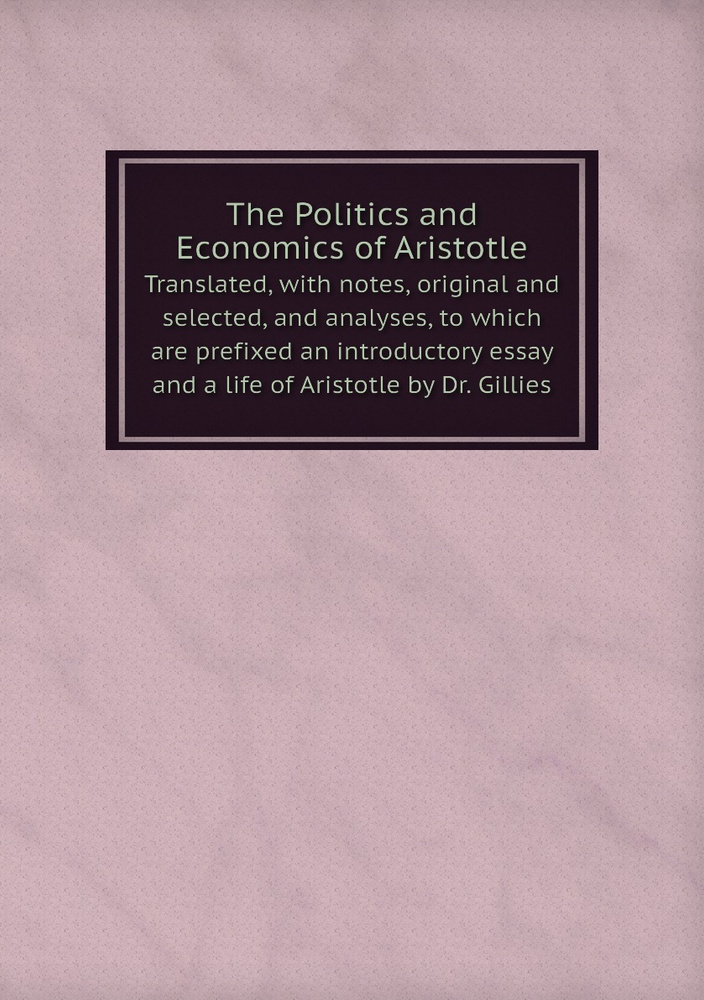 The Politics and Economics of Aristotle

Translated, with notes, original and selected, and analyses, to which are prefixed an introductory essay and a life of Aristotle by Dr. Gillies